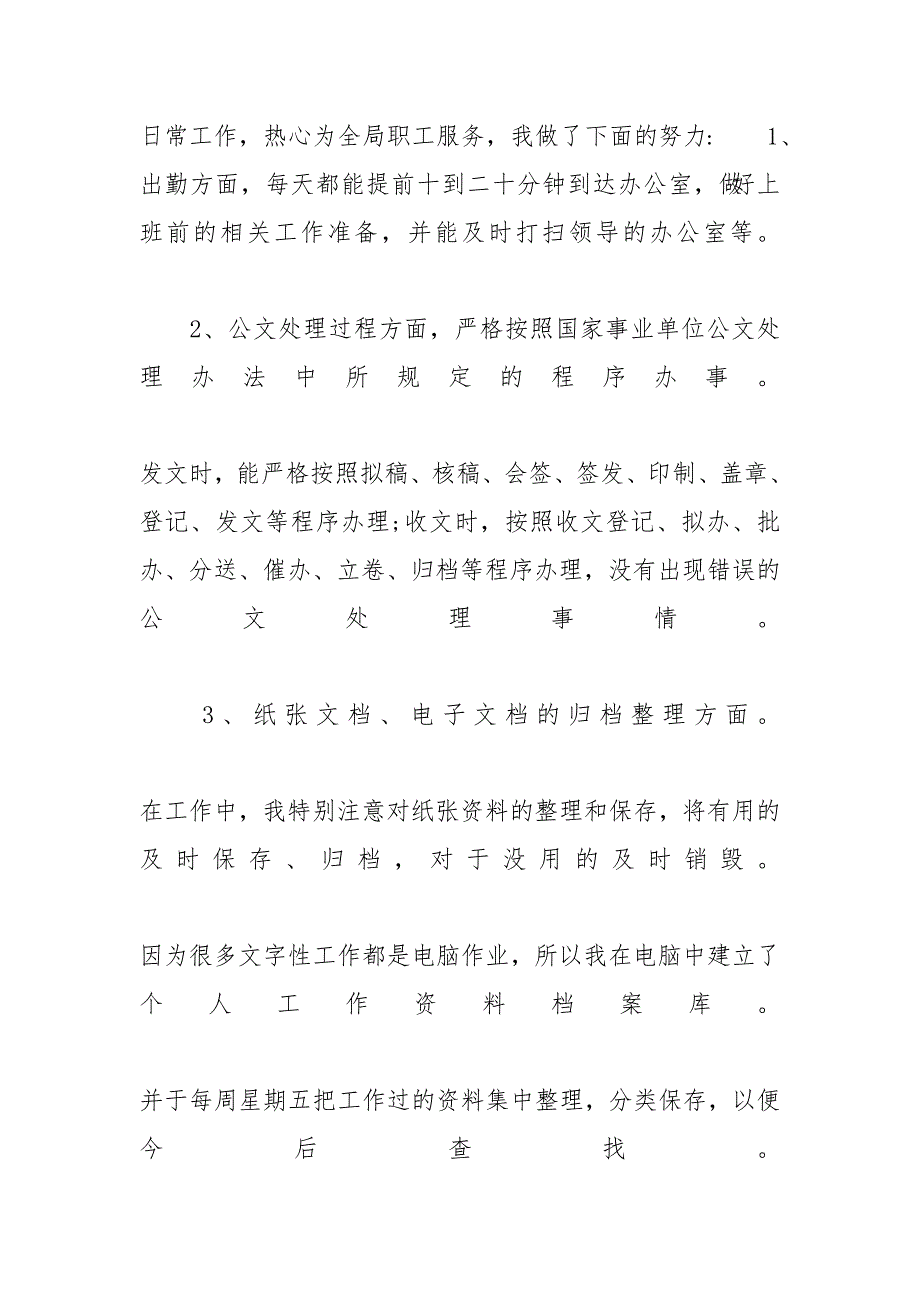 日常工作，热心为全局职工服务，我做了下面的努力：　1、出勤方面，每天都能提前十到二十分钟到达办公室，做好上班前的相关工作准备，并能及时打扫领导的办公室等。

2、公文处理过程方面，严格按照国家事业单位公文处理办法中所规定的程序办事。

发文时，能严格按照拟稿、核稿、会签、签发、印制、盖章、登记、发文等程序办理;收文时，按照收文登记、拟办、批办、分送、催办、立卷、归档等程序办理，没有出现错误的公文处理事情。

3、纸张文档、电子文档的归档整理方面。

在工作中，我特别注意对纸张资料的整理和保存，将有用的及时保存、归档，对于没用的及时销毁。

因为很多文字性工作都是电脑作业，所以我在电脑中建立了个人工作资料档案库。

并于每周星期五把工作过的资料集中整理，分类保存，以便今后查找。